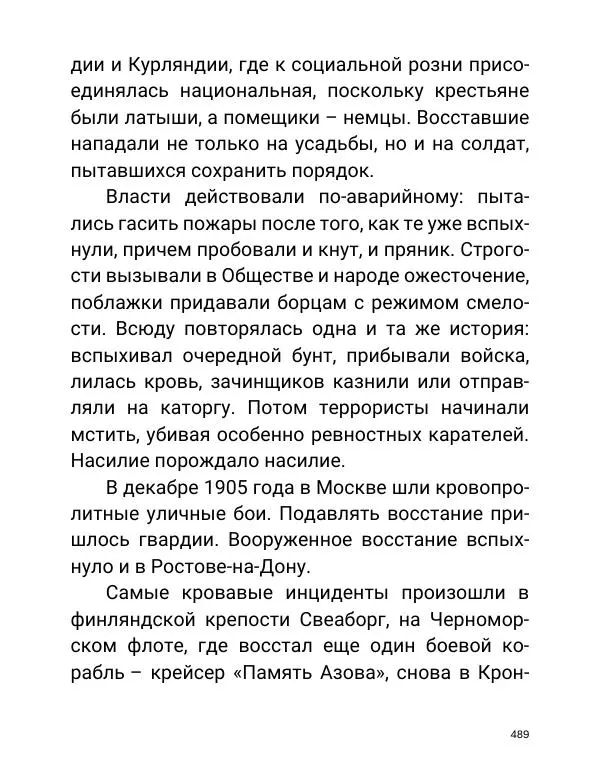 дии и Курляндии, где к социальной розни присоединялась национальная, поскольку крестьяне были латыши, а помещики – немцы. Восставшие нападали не только на усадьбы, но и на солдат, пытавшихся сохранить порядок.

Власти действовали по-аварийному: пытались гасить пожары после того, как те уже вспыхнули, причем пробовали и кнут, и пряник. Строгости вызывали в Обществе и народе ожесточение, поблажки придавали борцам с режимом смелости. Всюду повторялась одна и та же история: вспыхивал очередной бунт, прибывали войска, лилась кровь, зачинщиков казнили или отправляли на каторгу. Потом террористы начинали мстить, убивая особенно ревностных карателей. Насилие порождало насилие.

В декабре 1905 года в Москве шли кровопролитные уличные бои. Подавлять восстание пришлось гвардии. Вооруженное восстание вспыхнуло и в Ростове-на-Дону.

Самые кровавые инциденты произошли в финляндской крепости Свеаборг, на Черноморском флоте, где восстал еще один боевой корабль – крейсер «Память Азова», снова в Крон-

489